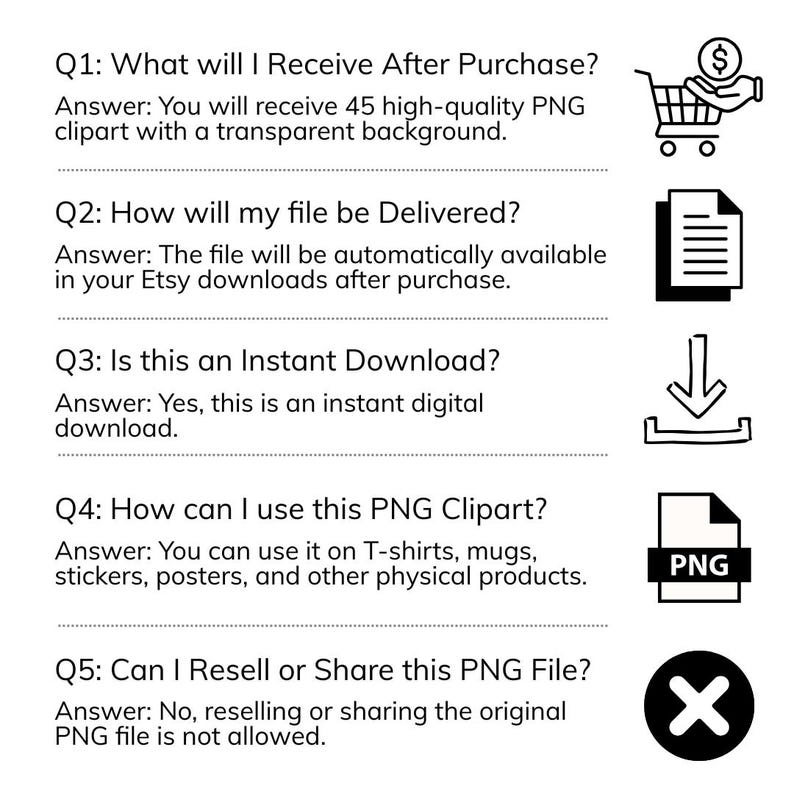 Q1: What will I Receive After Purchase?
Answer: You will receive 45 high-quality PNG clipart with a transparent background.

$

Q2: How will my file be Delivered?
Answer: The file will be automatically available in your Etsy downloads after purchase.

Q3: Is this an Instant Download?
Answer: Yes, this is an instant digital download.

Q4: How can I use this PNG Clipart?
Answer: You can use it on T-shirts, mugs, stickers, posters, and other physical products.

PNG

Q5: Can I Resell or Share this PNG File?
Answer: No, reselling or sharing the original PNG file is not allowed.